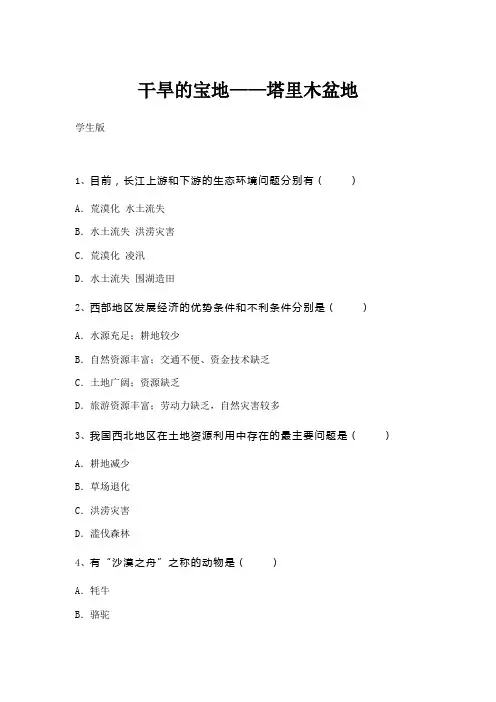 干旱的宝地——塔里木盆地

学生版

1、目前，长江上游和下游的生态环境问题分别有（　　）

A. 荒漠化 水土流失

B. 水土流失 洪涝灾害

C. 荒漠化 凌汛

D. 水土流失 围湖造田

2、西部地区发展经济的优势条件和不利条件分别是（　　）

A. 水源充足；耕地较少

B. 自然资源丰富；交通不便、资金技术缺乏

C. 土地广阔；资源缺乏

D. 旅游资源丰富；劳动力缺乏，自然灾害较多

3、我国西北地区在土地资源利用中存在的最主要问题是（　　）

A. 耕地减少

B. 草场退化

C. 洪涝灾害

D. 滥伐森林

4、有“沙漠之舟”之称的动物是（　　）

A. 牦牛

B. 骆驼